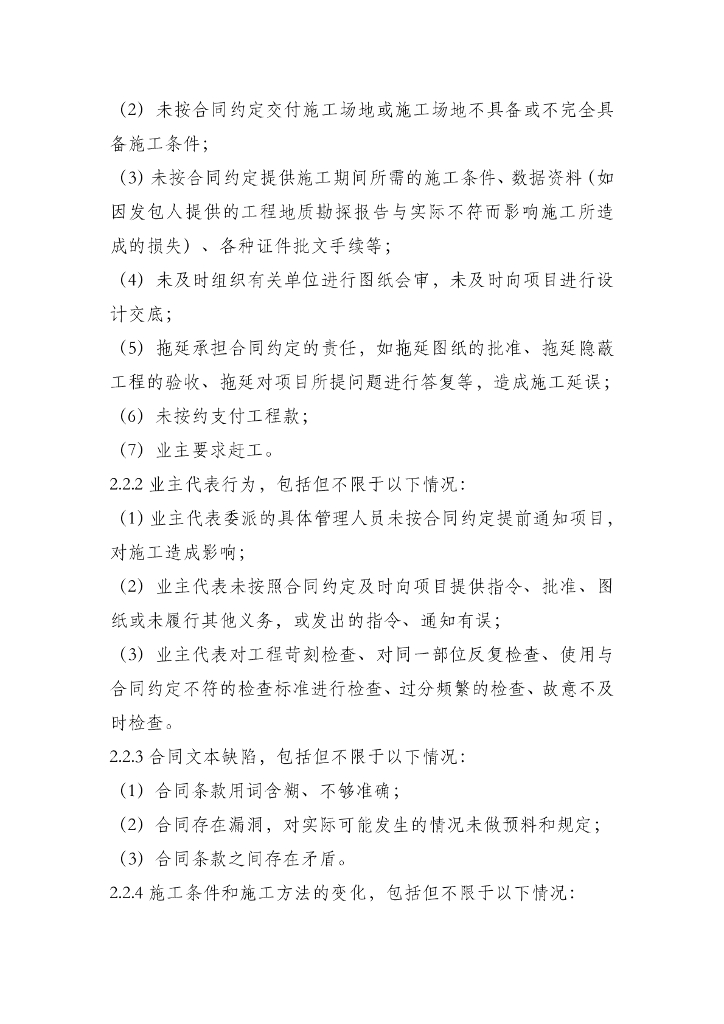 （2）未按合同约定交付施工场地或施工场地不具备或不完全具备施工条件；

（3）未按合同约定提供施工期间所需的施工条件、数据资料（如因发包人提供的工程地质勘探报告与实际不符而影响施工所造成的损失）、各种证件批文手续等；

（4）未及时组织有关单位进行图纸会审，未及时向项目进行设计交底；

（5）拖延承担合同约定的责任，如拖延图纸的批准、拖延隐蔽工程的验收、拖延对项目所提问题进行答复等，造成施工延误；

（6）未按约支付工程款；

（7）业主要求赶工。

2.2.2 业主代表行为，包括但不限于以下情况：

（1）业主代表委派的具体管理人员未按合同约定提前通知项目，对施工造成影响；

（2）业主代表未按照合同约定及时向项目提供指令、批准、图纸或未履行其他义务，或发出的指令、通知有误；

（3）业主代表对工程苛刻检查、对同一部位反复检查、使用与合同约定不符的检查标准进行检查、过分频繁的检查、故意不及时检查。

2.2.3 合同文本缺陷，包括但不限于以下情况：

（1）合同条款用词含糊、不够准确；

（2）合同存在漏洞，对实际可能发生的情况未做预料和规定；

（3）合同条款之间存在矛盾。

2.2.4 施工条件和施工方法的变化，包括但不限于以下情况：